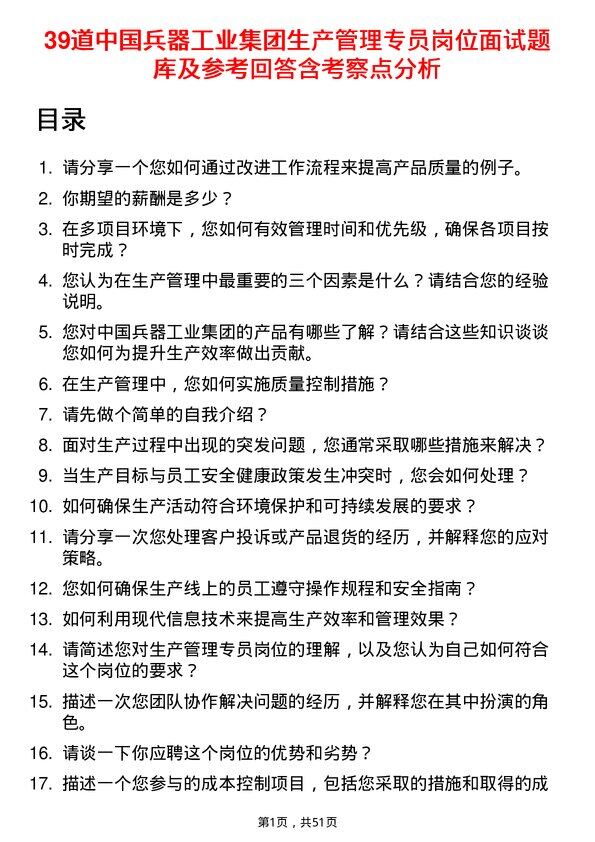 39道中国兵器工业集团生产管理专员岗位面试题库及参考回答含考察点分析

目录

1. 请分享一个您如何通过改进工作流程来提高产品质量的例子。
2. 你期望的薪酬是多少？
3. 在多项目环境下，您如何有效管理时间和优先级，确保各项目按时完成？
4. 您认为在生产管理中最重要的三个因素是什么？请结合您的经验说明。
5. 您对中国兵器工业集团的产品有哪些了解？请结合这些知识谈谈您如何为提升生产效率做出贡献。
6. 在生产管理中，您如何实施质量控制措施？
7. 请先做个简单的自我介绍？
8. 面对生产过程中出现的突发问题，您通常采取哪些措施来解决？
9. 当生产目标与员工安全健康政策发生冲突时，您会如何处理？
10. 如何确保生产活动符合环境保护和可持续发展的要求？
11. 请分享一次您处理客户投诉或产品退货的经历，并解释您的应对策略。
12. 您如何确保生产线上的员工遵守操作规程和安全指南？
13. 如何利用现代信息技术来提高生产效率和管理效果？
14. 请简述您对生产管理专员岗位的理解，以及您认为自己如何符合这个岗位的要求？
15. 描述一次您团队协作解决问题的经历，并解释您在其中扮演的角色。
16. 请谈一下你应聘这个岗位的优势和劣势？
17. 描述一个您参与的成本控制项目，包括您采取的措施和取得的成

第1页，共51页